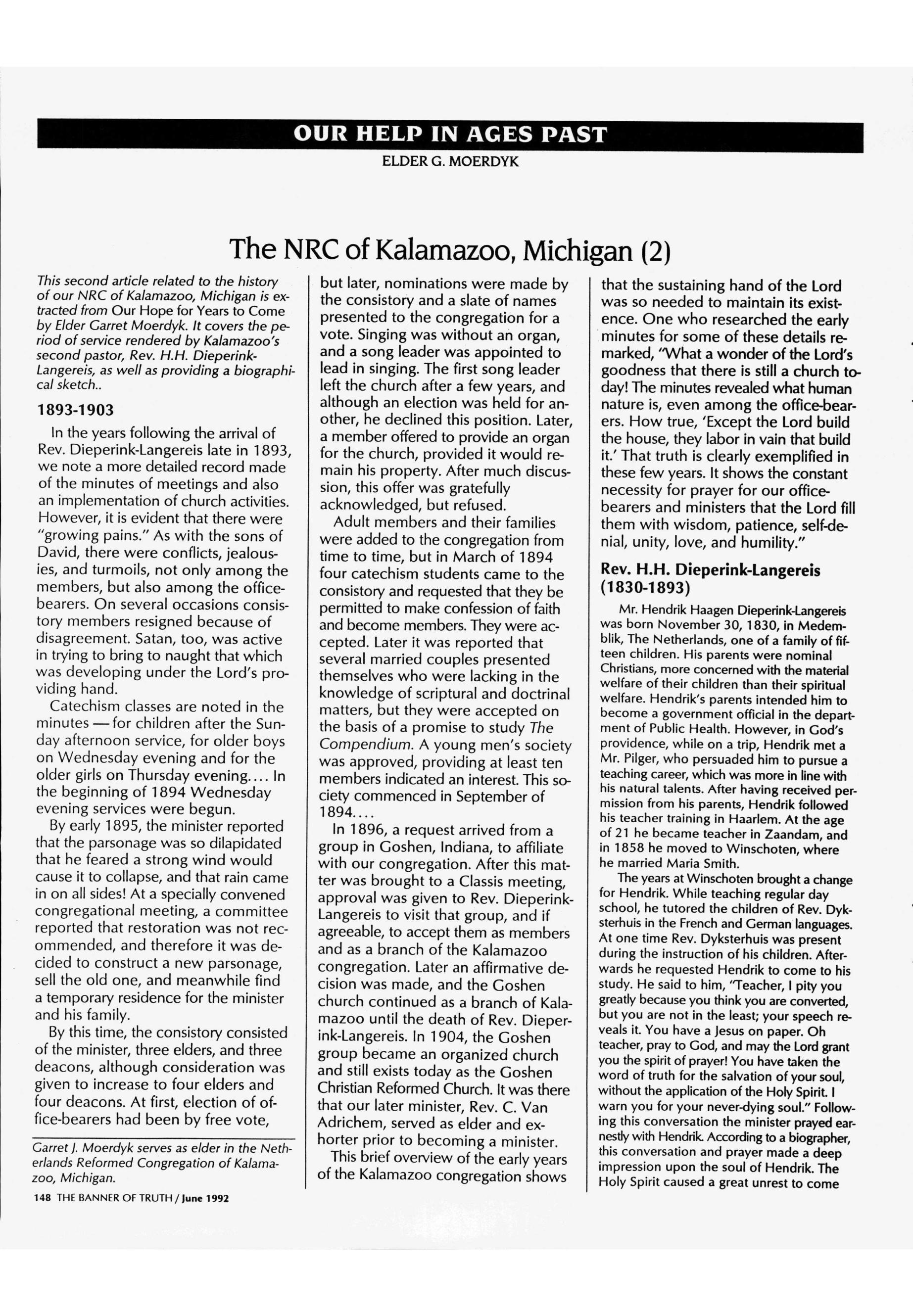 OUR HELP IN AGES PAST

ELDER G. MOERDYK

The NRC of Kalamazoo, Michigan (2)

This second article related to the history of our NRC of Kalamazoo, Michigan is extracted from Our Hope for Years to Come by Elder Garret Moerdyk. It covers the period of service rendered by Kalamazoo's second pastor, Rev. H.H. Dieperink-Langereis, as well as providing a biographical sketch..

1893-1903

In the years following the arrival of Rev. Dieperink-Langereis late in 1893, we note a more detailed record made of the minutes of meetings and also an implementation of church activities. However, it is evident that there were "growing pains." As with the sons of David, there were conflicts, jealousies, and turmoils, not only among the members, but also among the office-bearers. On several occasions consistory members resigned because of disagreement. Satan, too, was active in trying to bring to naught that which was developing under the Lord's providing hand.

Catechism classes are noted in the minutes — for children after the Sunday afternoon service, for older boys on Wednesday evening and for the older girls on Thursday evening.... In the beginning of 1894 Wednesday evening services were begun.

By early 1895, the minister reported that the parsonage was so dilapidated that he feared a strong wind would cause it to collapse, and that rain came in on all sides! At a specially convened congregational meeting, a committee reported that restoration was not recommended, and therefore it was decided to construct a new parsonage, sell the old one, and meanwhile find a temporary residence for the minister and his family.

By this time, the consistory consisted of the minister, three elders, and three deacons, although consideration was given to increase to four elders and four deacons. At first, election of office-bearers had been by free vote,

Garret J. Moerdyk serves as elder in the Netherlands Reformed Congregation of Kalamazoo, Michigan.

148 THE BANNER OF TRUTH / June 1992

but later, nominations were made by the consistory and a slate of names presented to the congregation for a vote. Singing was without an organ, and a song leader was appointed to lead in singing. The first song leader left the church after a few years, and although an election was held for another, he declined this position. Later, a member offered to provide an organ for the church, provided it would remain his property. After much discussion, this offer was gratefully acknowledged, but refused.

Adult members and their families were added to the congregation from time to time, but in March of 1894 four catechism students came to the consistory and requested that they be permitted to make confession of faith and become members. They were accepted. Later it was reported that several married couples presented themselves who were lacking in the knowledge of scriptural and doctrinal matters, but they were accepted on the basis of a promise to study The Compendium. A young men's society was approved, providing at least ten members indicated an interest. This society commenced in September of 1894....

In 1896, a request arrived from a group in Goshen, Indiana, to affiliate with our congregation. After this matter was brought to a Classis meeting, approval was given to Rev. Dieperink-Langereis to visit that group, and if agreeable, to accept them as members and as a branch of the Kalamazoo congregation. Later an affirmative decision was made, and the Goshen church continued as a branch of Kalamazoo until the death of Rev. Dieperink-Langereis. In 1904, the Goshen group became an organized church and still exists today as the Goshen Christian Reformed Church. It was there that our later minister, Rev. C. Van Adrichem, served as elder and exhorter prior to becoming a minister.

This brief overview of the early years of the Kalamazoo congregation shows that the sustaining hand of the Lord was so needed to maintain its existence. One who researched the early minutes for some of these details remarked, "What a wonder of the Lord's goodness that there is still a church today! The minutes revealed what human nature is, even among the office-bearers. How true, 'Except the Lord build the house, they labor in vain that build it.' That truth is clearly exemplified in these few years. It shows the constant necessity for prayer for our office-bearers and ministers that the Lord fill them with wisdom, patience, self-denial, unity, love, and humility."

Rev. H.H. Dieperink-Langereis (1830-1893)

Mr. Hendrik Haagen Dieperink-Langereis was born November 30, 1830, in Medemblik, The Netherlands, one of a family of fifteen children. His parents were nominal Christians, more concerned with the material welfare of their children than their spiritual welfare. Hendrik's parents intended him to become a government official in the department of Public Health. However, in God's providence, while on a trip, Hendrik met a Mr. Pilger, who persuaded him to pursue a teaching career, which was more in line with his natural talents. After having received permission from his parents, Hendrik followed his teacher training in Haarlem. At the age of 21 he became teacher in Zaandam, and in 1858 he moved to Winschoten, where he married Maria Smith.

The years at Winschoten brought a change for Hendrik. While teaching regular day school, he tutored the children of Rev. Dyksterhuis in the French and German languages. At one time Rev. Dyksterhuis was present during the instruction of his children. Afterwards he requested Hendrik to come to his study. He said to him, "Teacher, I pity you greatly because you think you are converted, but you are not in the least; your speech reveals it. You have a Jesus on paper. Oh teacher, pray to God, and may the Lord grant you the spirit of prayer! You have taken the word of truth for the salvation of your soul, without the application of the Holy Spirit. I warn you for your never-dying soul." Following this conversation the minister prayed earnestly with Hendrik. According to a biographer, this conversation and prayer made a deep impression upon the soul of Hendrik. The Holy Spirit caused a great unrest to come